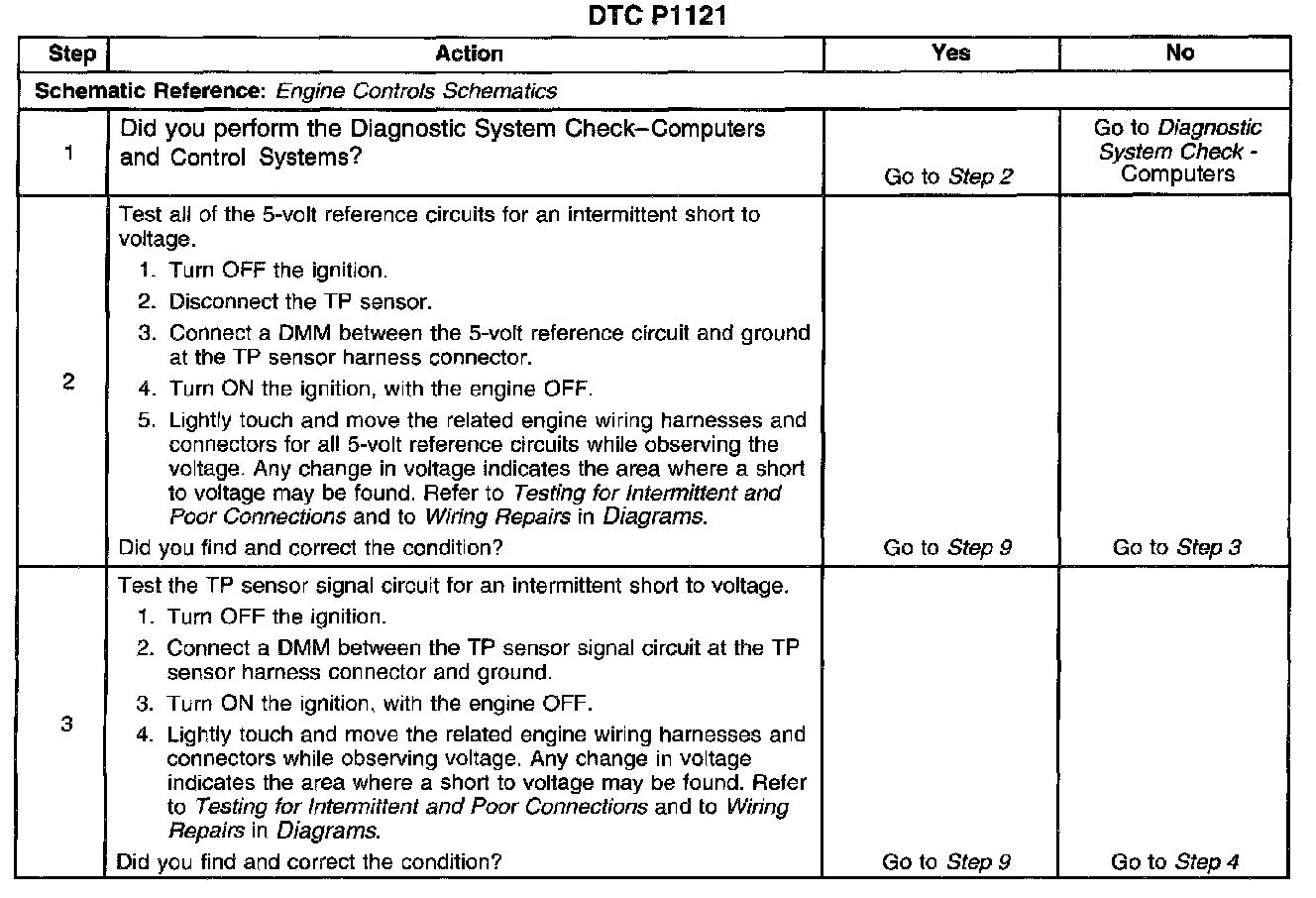 DTC P1121

| Step | Action | Yes | No |
|---|---|---|---|
| Schematic Reference: Engine Controls Schematics | | | |
| 1 | Did you perform the Diagnostic System Check–Computers and Control Systems? | Go to Step 2 | Go to Diagnostic System Check - Computers |
| 2 | Test all of the 5-volt reference circuits for an intermittent short to voltage. 1. Turn OFF the ignition. 2. Disconnect the TP sensor. 3. Connect a DMM between the 5-volt reference circuit and ground at the TP sensor harness connector. 4. Turn ON the ignition, with the engine OFF. 5. Lightly touch and move the related engine wiring harnesses and connectors for all 5-volt reference circuits while observing the voltage. Any change in voltage indicates the area where a short to voltage may be found. Refer to Testing for Intermittent and Poor Connections and to Wiring Repairs in Diagrams. Did you find and correct the condition? | Go to Step 9 | Go to Step 3 |
| 3 | Test the TP sensor signal circuit for an intermittent short to voltage. 1. Turn OFF the ignition. 2. Connect a DMM between the TP sensor signal circuit at the TP sensor harness connector and ground. 3. Turn ON the ignition, with the engine OFF. 4. Lightly touch and move the related engine wiring harnesses and connectors while observing voltage. Any change in voltage indicates the area where a short to voltage may be found. Refer to Testing for Intermittent and Poor Connections and to Wiring Repairs in Diagrams. Did you find and correct the condition? | Go to Step 9 | Go to Step 4 |